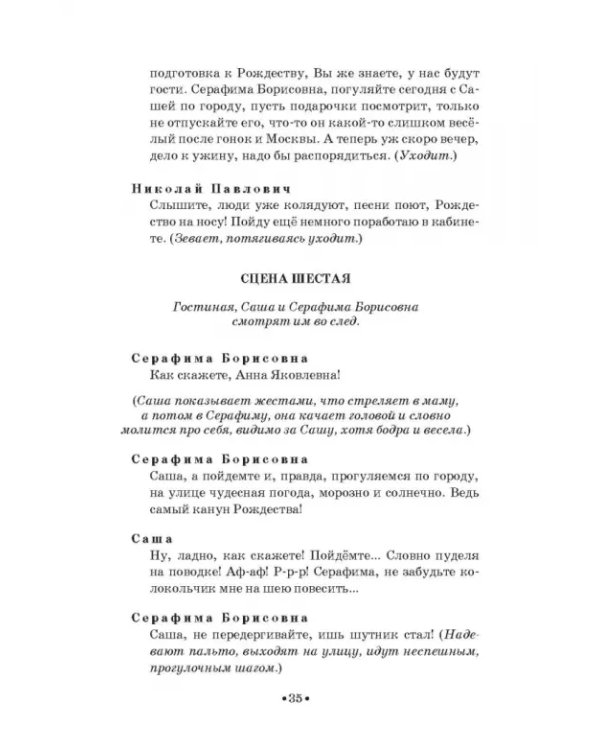 подготовка к Рождеству, Вы же знаете, у нас будут гости. Серафима Борисовна, погуляйте сегодня с Сашей по городу, пусть подарочки посмотрит, только не отпускайте его, что-то он какой-то слишком весёлый после гонок и Москвы. А теперь уж скоро вечер, дело к ужину, надо бы распорядиться. (Уходит.)

Николай Павлович
Слышите, люди уже колядуют, песни поют, Рождество на носу! Пойду ещё немного поработаю в кабинете. (Зевает, потягиваясь уходит.)

СЦЕНА ШЕСТАЯ

Гостиная, Саша и Серафима Борисовна смотрят им во след.

Серафима Борисовна
Как скажете, Анна Яковлевна!

(Саша показывает жестами, что стреляет в маму, а потом в Серафиму, она качает головой и словно молится про себя, видимо за Сашу, хотя бодра и весела.)

Серафима Борисовна
Саша, а пойдемте и, правда, прогуляемся по городу, на улице чудесная погода, морозно и солнечно. Ведь самый канун Рождества!

Саша
Ну, ладно, как скажете! Пойдёмте... Словно пуделя на поводке! Аф-аф! Р-р-р! Серафима, не забудьте колокольчик мне на шею повесить...

Серафима Борисовна
Саша, не передергивайте, ишь шутник стал! (Надевают пальто, выходят на улицу, идут неспешным, прогулочным шагом.)

•35•